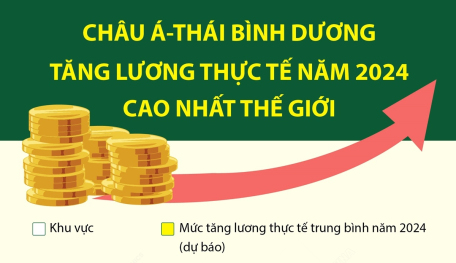 CHÂU Á-THÁI BÌNH DƯƠNG TĂNG LƯƠNG THỰC TẾ NĂM 2024 CAO NHẤT THẾ GIỚI

Khu vực

Mức tăng lương thực tế trung bình năm 2024 (dự báo)